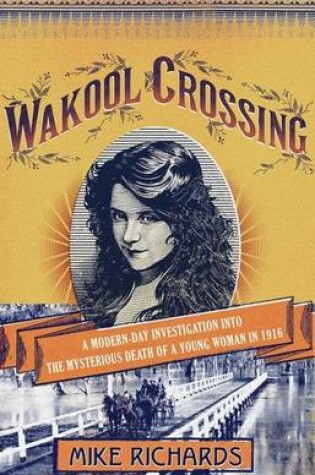 WAKOOL CROSSING

A MODERN-DAY INVESTIGATION INTO THE MYSTERIOUS DEATH OF A YOUNG WOMAN IN 1916

MIKE RICHARDS